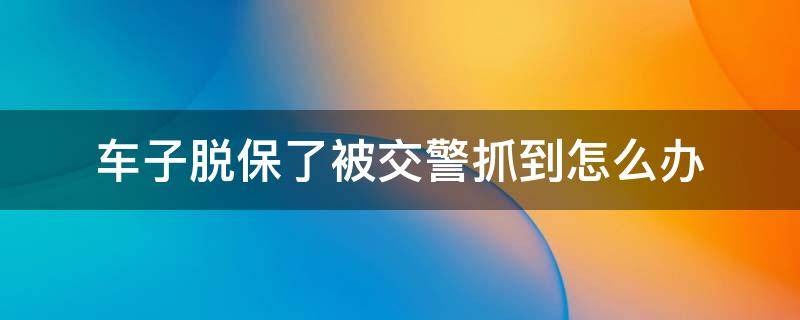 车子脱保了被交警抓到怎么办